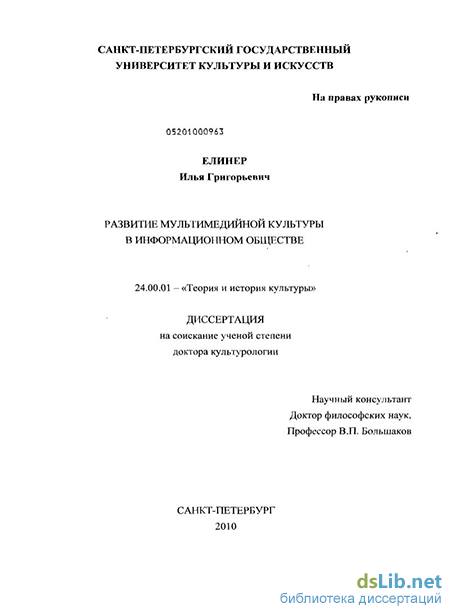 САНКТ-ПЕТЕРБУРГСКИЙ ГОСУДАРСТВЕННЫЙ УНИВЕРСИТЕТ КУЛЬТУРЫ И ИСКУССТВ

На правах рукописи

05201000963

ЕЛИНЕР
Илья Григорьевич

РАЗВИТИЕ МУЛЬТИМЕДИЙНОЙ КУЛЬТУРЫ В ИНФОРМАЦИОННОМ ОБЩЕСТВЕ

24.00.01 – «Теория и история культуры»

ДИССЕРТАЦИЯ
на соискание ученой степени
доктора культурологии

Научный консультант
Доктор философских наук,
Профессор В.П. Большаков

САНКТ-ПЕТЕРБУРГ
2010

dsLib.net
библиотека диссертаций